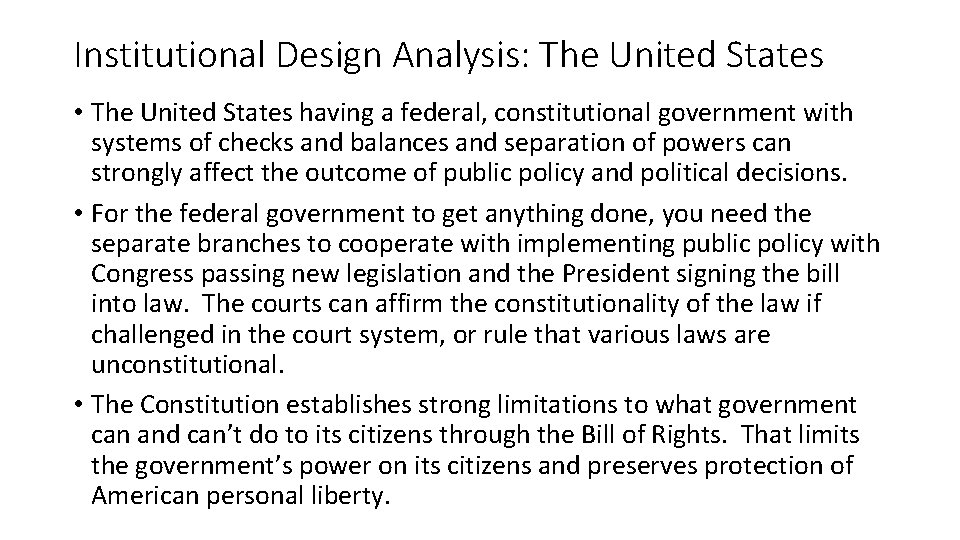 Institutional Design Analysis: The United States

• The United States having a federal, constitutional government with systems of checks and balances and separation of powers can strongly affect the outcome of public policy and political decisions.

• For the federal government to get anything done, you need the separate branches to cooperate with implementing public policy with Congress passing new legislation and the President signing the bill into law. The courts can affirm the constitutionality of the law if challenged in the court system, or rule that various laws are unconstitutional.

• The Constitution establishes strong limitations to what government can and can't do to its citizens through the Bill of Rights. That limits the government's power on its citizens and preserves protection of American personal liberty.